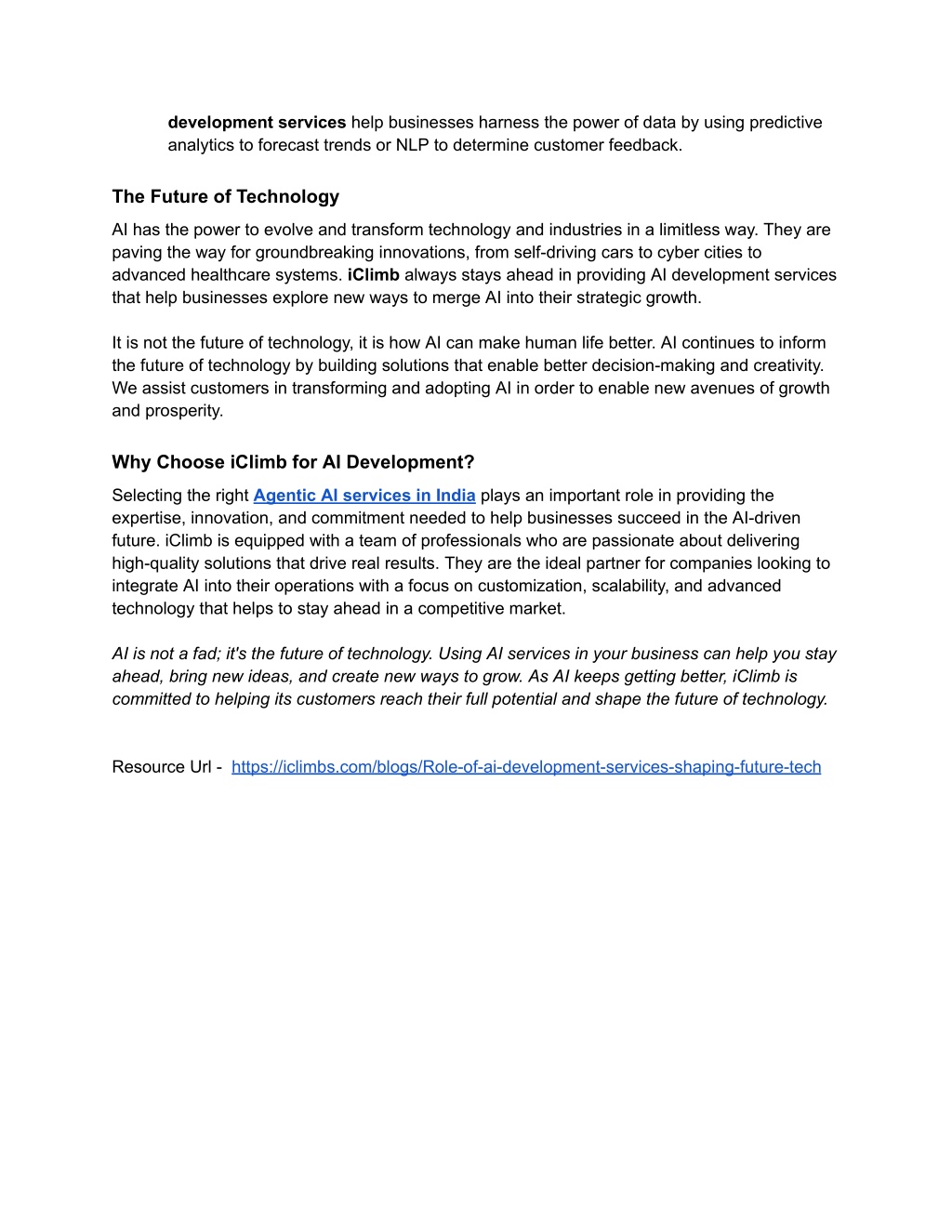 development services help businesses harness the power of data by using predictive analytics to forecast trends or NLP to determine customer feedback.

The Future of Technology

AI has the power to evolve and transform technology and industries in a limitless way. They are paving the way for groundbreaking innovations, from self-driving cars to cyber cities to advanced healthcare systems. iClimb always stays ahead in providing AI development services that help businesses explore new ways to merge AI into their strategic growth.

It is not the future of technology, it is how AI can make human life better. AI continues to inform the future of technology by building solutions that enable better decision-making and creativity. We assist customers in transforming and adopting AI in order to enable new avenues of growth and prosperity.

Why Choose iClimb for AI Development?

Selecting the right Agentic AI services in India plays an important role in providing the expertise, innovation, and commitment needed to help businesses succeed in the AI-driven future. iClimb is equipped with a team of professionals who are passionate about delivering high-quality solutions that drive real results. They are the ideal partner for companies looking to integrate AI into their operations with a focus on customization, scalability, and advanced technology that helps to stay ahead in a competitive market.

AI is not a fad; it's the future of technology. Using AI services in your business can help you stay ahead, bring new ideas, and create new ways to grow. As AI keeps getting better, iClimb is committed to helping its customers reach their full potential and shape the future of technology.

Resource Url - https://iclimbs.com/blogs/Role-of-ai-development-services-shaping-future-tech